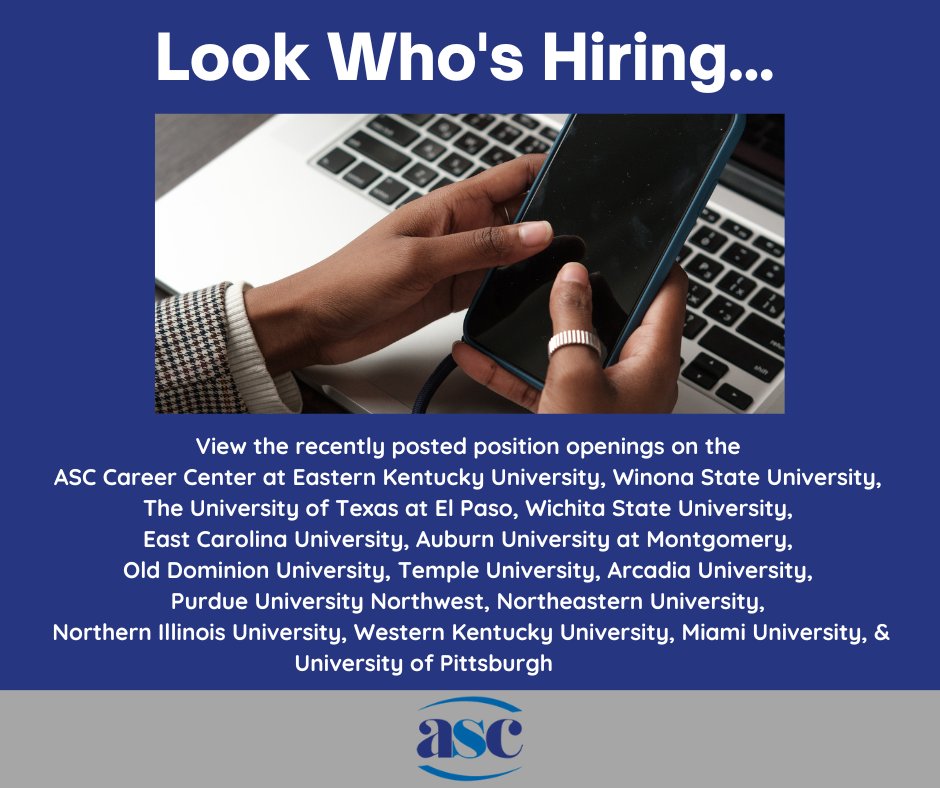 Look Who's Hiring...

View the recently posted position openings on the ASC Career Center at Eastern Kentucky University, Winona State University, The University of Texas at El Paso, Wichita State University, East Carolina University, Auburn University at Montgomery, Old Dominion University, Temple University, Arcadia University, Purdue University Northwest, Northeastern University, Northern Illinois University, Western Kentucky University, Miami University, & University of Pittsburgh

asc